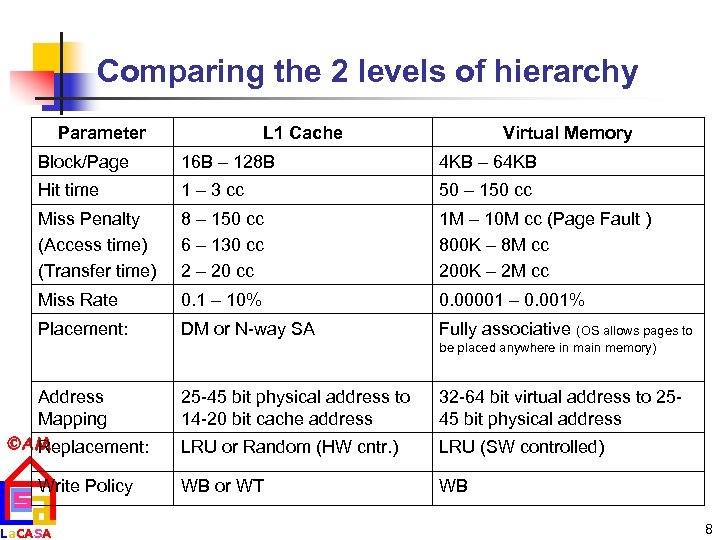 Comparing the 2 levels of hierarchy

| Parameter | L1 Cache | Virtual Memory |
|---|---|---|
| Block/Page | 16B – 128B | 4KB – 64KB |
| Hit time | 1 – 3 cc | 50 – 150 cc |
| Miss Penalty (Access time) (Transfer time) | 8 – 150 cc 6 – 130 cc 2 – 20 cc | 1M – 10M cc (Page Fault ) 800K – 8M cc 200K – 2M cc |
| Miss Rate | 0.1 – 10% | 0.00001 – 0.001% |
| Placement: | DM or N-way SA | Fully associative (OS allows pages to be placed anywhere in main memory) |
| Address Mapping | 25-45 bit physical address to 14-20 bit cache address | 32-64 bit virtual address to 25-45 bit physical address |
| Replacement: | LRU or Random (HW cntr.) | LRU (SW controlled) |
| Write Policy | WB or WT | WB |

©AM

LaCASA

8